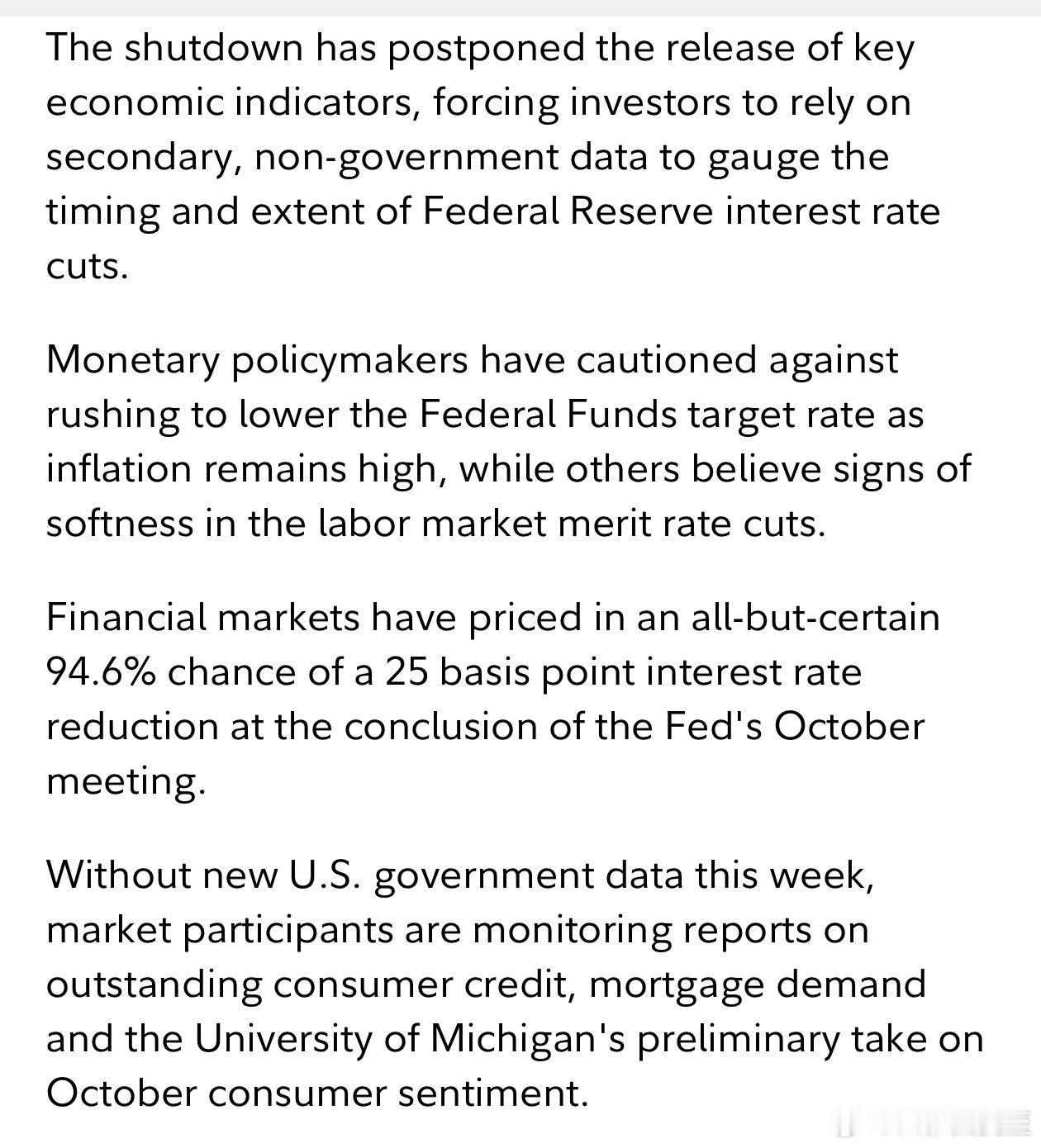 The shutdown has postponed the release of key economic indicators, forcing investors to rely on secondary, non-government data to gauge the timing and extent of Federal Reserve interest rate cuts.

Monetary policymakers have cautioned against rushing to lower the Federal Funds target rate as inflation remains high, while others believe signs of softness in the labor market merit rate cuts.

Financial markets have priced in an all-but-certain 94.6% chance of a 25 basis point interest rate reduction at the conclusion of the Fed's October meeting.

Without new U.S. government data this week, market participants are monitoring reports on outstanding consumer credit, mortgage demand and the University of Michigan's preliminary take on October consumer sentiment.